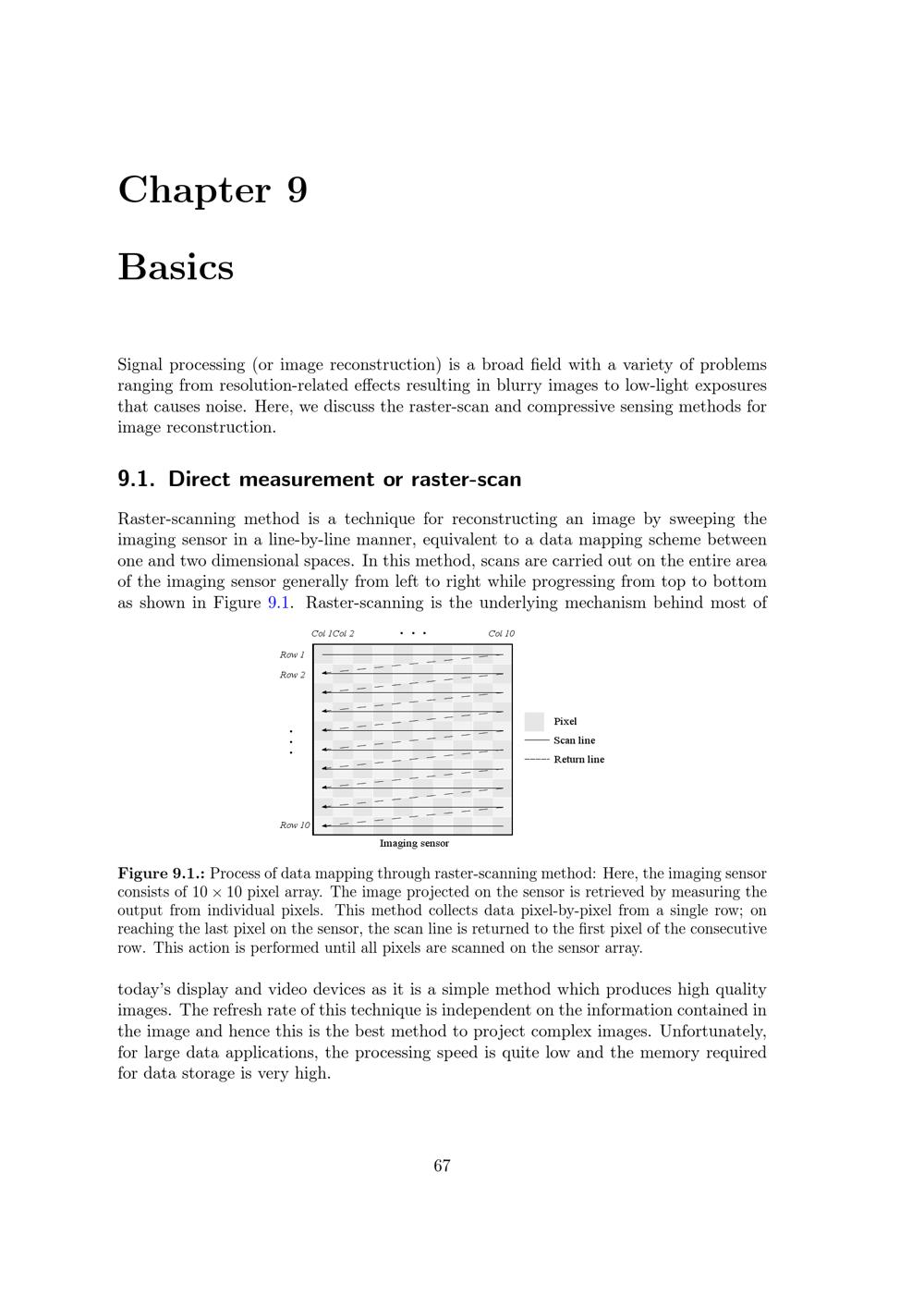 Chapter 9

Basics

Signal processing (or image reconstruction) is a broad field with a variety of problems ranging from resolution-related effects resulting in blurry images to low-light exposures that causes noise. Here, we discuss the raster-scan and compressive sensing methods for image reconstruction.

9.1. Direct measurement or raster-scan

Raster-scanning method is a technique for reconstructing an image by sweeping the imaging sensor in a line-by-line manner, equivalent to a data mapping scheme between one and two dimensional spaces. In this method, scans are carried out on the entire area of the imaging sensor generally from left to right while progressing from top to bottom as shown in Figure 9.1. Raster-scanning is the underlying mechanism behind most of

Col 1 Col 2 . . . Col 10

Row 1
Row 2
.
.
.
Row 10

Pixel
Scan line
Return line

Imaging sensor

Figure 9.1.: Process of data mapping through raster-scanning method: Here, the imaging sensor consists of $10 \times 10$ pixel array. The image projected on the sensor is retrieved by measuring the output from individual pixels. This method collects data pixel-by-pixel from a single row; on reaching the last pixel on the sensor, the scan line is returned to the first pixel of the consecutive row. This action is performed until all pixels are scanned on the sensor array.

today's display and video devices as it is a simple method which produces high quality images. The refresh rate of this technique is independent on the information contained in the image and hence this is the best method to project complex images. Unfortunately, for large data applications, the processing speed is quite low and the memory required for data storage is very high.

67